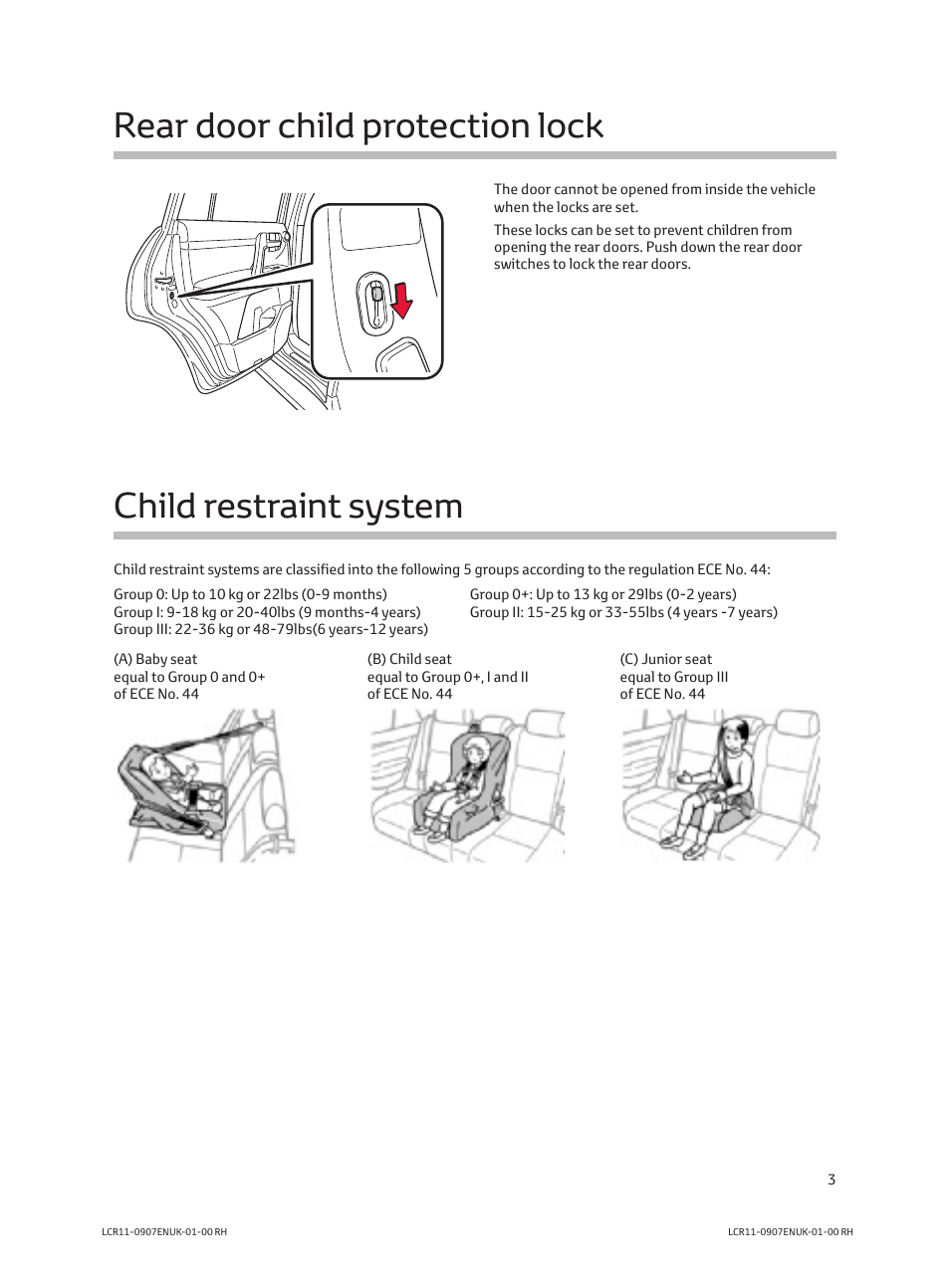 Rear door child protection lock

The door cannot be opened from inside the vehicle when the locks are set.

These locks can be set to prevent children from opening the rear doors. Push down the rear door switches to lock the rear doors.

Child restraint system

Child restraint systems are classified into the following 5 groups according to the regulation ECE No. 44:

Group 0: Up to 10 kg or 22lbs (0-9 months)
Group I: 9-18 kg or 20-40lbs (9 months-4 years)
Group III: 22-36 kg or 48-79lbs(6 years-12 years)

Group 0+: Up to 13 kg or 29lbs (0-2 years)
Group II: 15-25 kg or 33-55lbs (4 years -7 years)

(A) Baby seat
equal to Group 0 and 0+
of ECE No. 44

(B) Child seat
equal to Group 0+, I and II
of ECE No. 44

(C) Junior seat
equal to Group III
of ECE No. 44

3

LCR11-0907ENUK-01-00 RH

LCR11-0907ENUK-01-00 RH